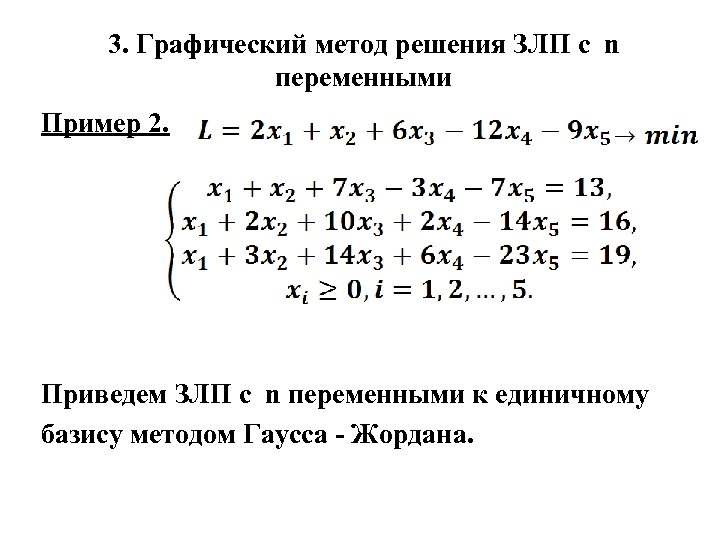 3. Графический метод решения ЗЛП с n переменными

Пример 2. $L = 2x_1 + x_2 + 6x_3 - 12x_4 - 9x_5 \to min$

$\begin{cases} x_1 + x_2 + 7x_3 - 3x_4 - 7x_5 = 13, \\ x_1 + 2x_2 + 10x_3 + 2x_4 - 14x_5 = 16, \\ x_1 + 3x_2 + 14x_3 + 6x_4 - 23x_5 = 19, \\ x_i \geq 0, i = 1, 2, \dots, 5. \end{cases}$

Приведем ЗЛП с n переменными к единичному базису методом Гаусса - Жордана.